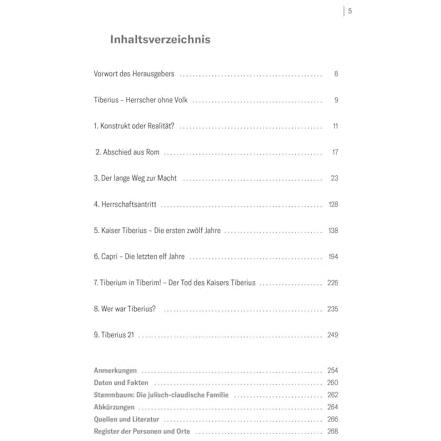 5

Inhaltsverzeichnis

Vorwort des Herausgebers ........ 6

Tiberius – Herrscher ohne Volk ........ 9

1. Konstrukt oder Realität? ........ 11

2. Abschied aus Rom ........ 17

3. Der lange Weg zur Macht ........ 23

4. Herrschaftsantritt ........ 128

5. Kaiser Tiberius – Die ersten zwölf Jahre ........ 138

6. Capri – Die letzten elf Jahre ........ 194

7. Tiberium in Tiberim! – Der Tod des Kaisers Tiberius ........ 226

8. Wer war Tiberius? ........ 235

9. Tiberius 21 ........ 249

Anmerkungen ........ 254
Daten und Fakten ........ 260
Stammbaum: Die julisch-claudische Familie ........ 262
Abkürzungen ........ 264
Quellen und Literatur ........ 266
Register der Personen und Orte ........ 268